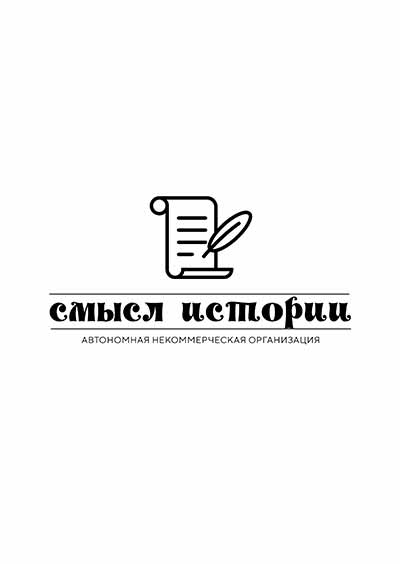 смысл истории

АВТОНОМНАЯ НЕКОММЕРЧЕСКАЯ ОРГАНИЗАЦИЯ